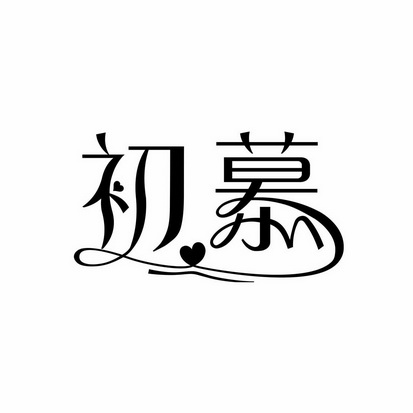 初慕